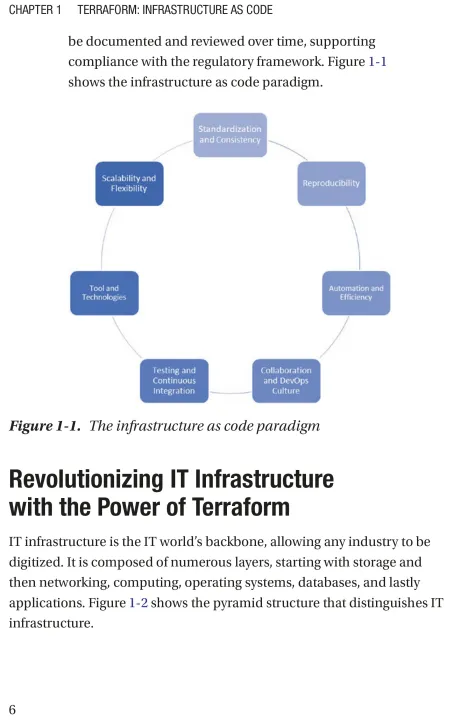 CHAPTER 1 TERRAFORM: INFRASTRUCTURE AS CODE

be documented and reviewed over time, supporting compliance with the regulatory framework. Figure 1-1 shows the infrastructure as code paradigm.

Standardization and Consistency

Reproducibility

Automation and Efficiency

Collaboration and DevOps Culture

Testing and Continuous Integration

Tool and Technologies

Scalability and Flexibility

Figure 1-1. The infrastructure as code paradigm

Revolutionizing IT Infrastructure with the Power of Terraform

IT infrastructure is the IT world's backbone, allowing any industry to be digitized. It is composed of numerous layers, starting with storage and then networking, computing, operating systems, databases, and lastly applications. Figure 1-2 shows the pyramid structure that distinguishes IT infrastructure.

6